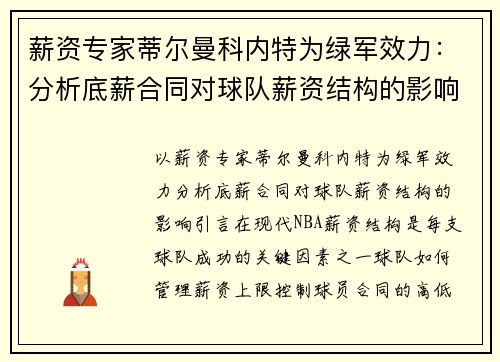 薪资专家蒂尔曼科内特为绿军效力：分析底薪合同对球队薪资结构的影响

以薪资专家蒂尔曼科内特为绿军效力分析底薪合同对球队薪资结构的影响引言在现代NBA薪资结构是每支球队成功的关键因素之一球队如何管理薪资上限控制球员合同的高低